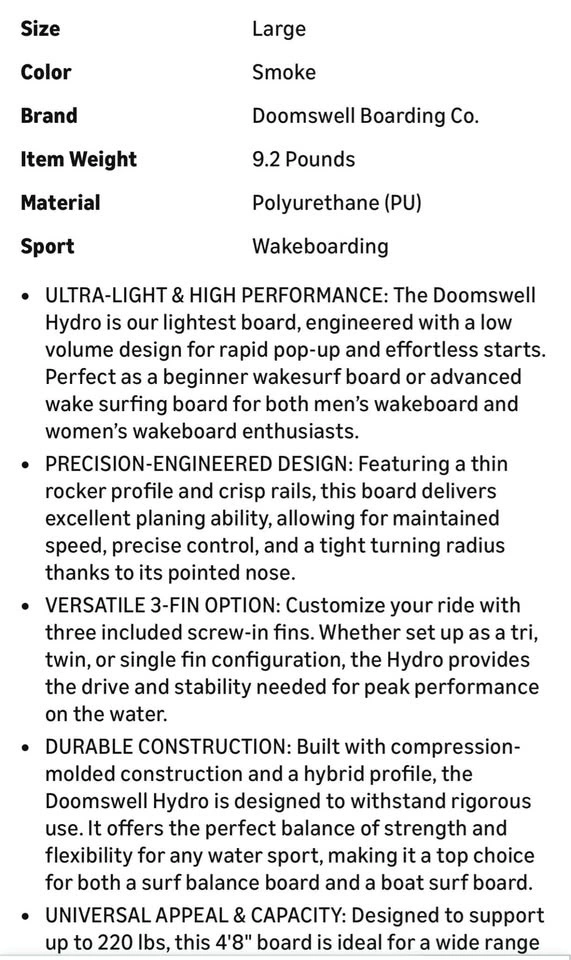 | | |
|---|---|
| **Size** | Large |
| **Color** | Smoke |
| **Brand** | Doomswell Boarding Co. |
| **Item Weight** | 9.2 Pounds |
| **Material** | Polyurethane (PU) |
| **Sport** | Wakeboarding |

• ULTRA-LIGHT & HIGH PERFORMANCE: The Doomswell Hydro is our lightest board, engineered with a low volume design for rapid pop-up and effortless starts. Perfect as a beginner wakesurf board or advanced wake surfing board for both men's wakeboard and women's wakeboard enthusiasts.

• PRECISION-ENGINEERED DESIGN: Featuring a thin rocker profile and crisp rails, this board delivers excellent planing ability, allowing for maintained speed, precise control, and a tight turning radius thanks to its pointed nose.

• VERSATILE 3-FIN OPTION: Customize your ride with three included screw-in fins. Whether set up as a tri, twin, or single fin configuration, the Hydro provides the drive and stability needed for peak performance on the water.

• DURABLE CONSTRUCTION: Built with compression-molded construction and a hybrid profile, the Doomswell Hydro is designed to withstand rigorous use. It offers the perfect balance of strength and flexibility for any water sport, making it a top choice for both a surf balance board and a boat surf board.

• UNIVERSAL APPEAL & CAPACITY: Designed to support up to 220 lbs, this 4'8" board is ideal for a wide range